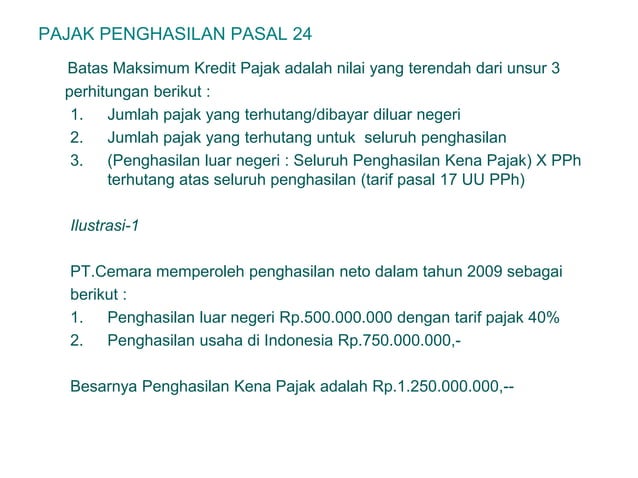 PAJAK PENGHASILAN PASAL 24

Batas Maksimum Kredit Pajak adalah nilai yang terendah dari unsur 3 perhitungan berikut :
1. Jumlah pajak yang terhutang/dibayar diluar negeri
2. Jumlah pajak yang terhutang untuk seluruh penghasilan
3. (Penghasilan luar negeri : Seluruh Penghasilan Kena Pajak) X PPh terhutang atas seluruh penghasilan (tarif pasal 17 UU PPh)

Ilustrasi-1

PT.Cemara memperoleh penghasilan neto dalam tahun 2009 sebagai berikut :
1. Penghasilan luar negeri Rp.500.000.000 dengan tarif pajak 40%
2. Penghasilan usaha di Indonesia Rp.750.000.000,-

Besarnya Penghasilan Kena Pajak adalah Rp.1.250.000.000,--